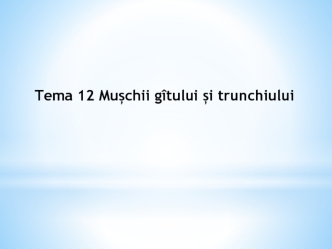 Tema 12 Mușchii gîtului și trunchiului